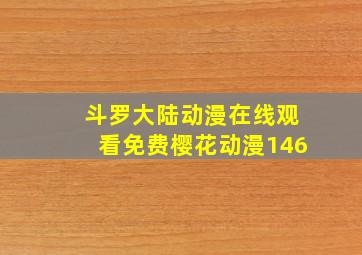 斗罗大陆动漫在线观看免费樱花动漫146